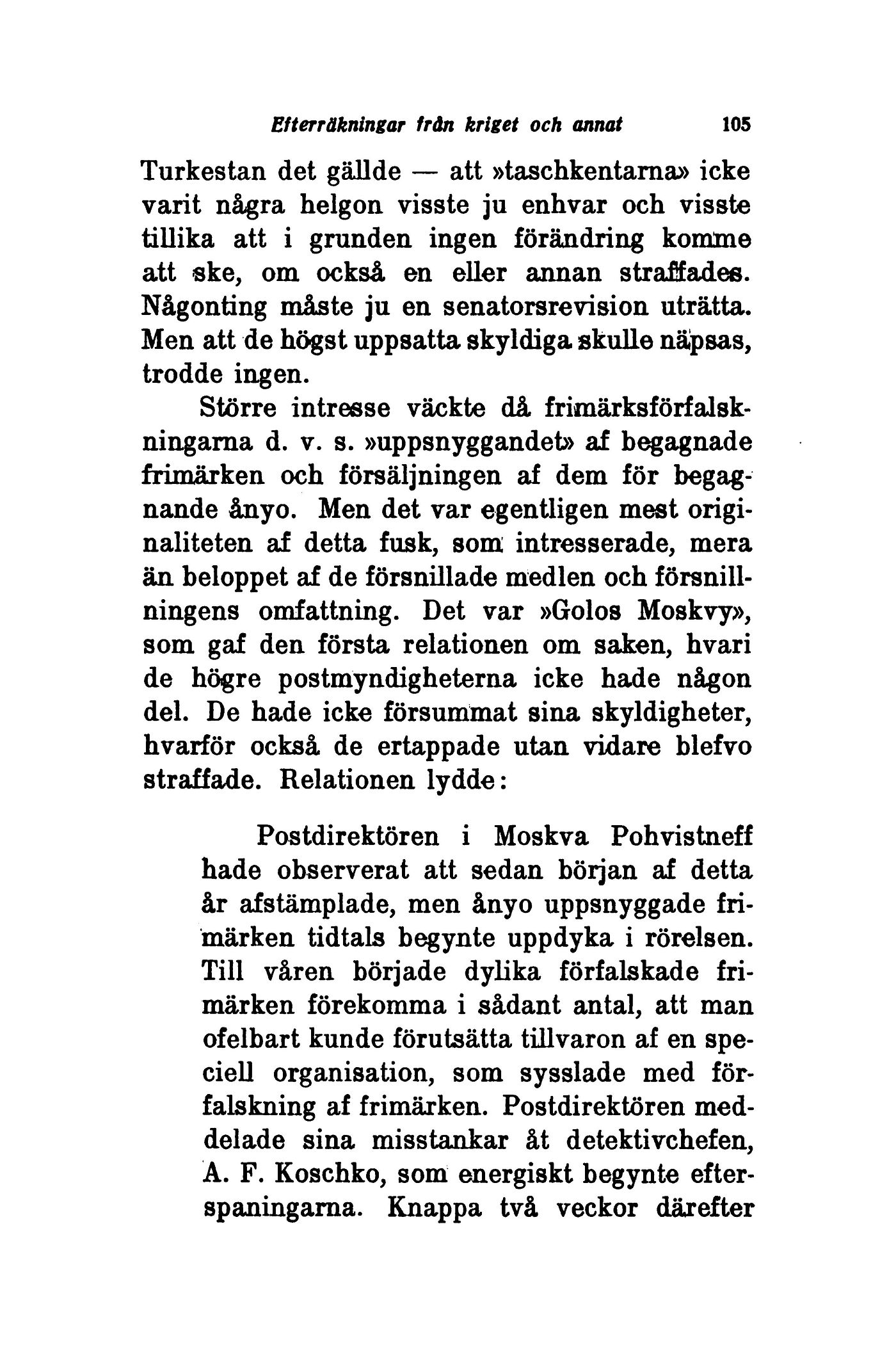 Efterräkningar från kriget och annat 105

Turkestan det gällde — att »taschkentarna» icke varit några helgon visste ju enhvar och visste tillika att i grunden ingen förändring komme att ske, om också en eller annan straffades. Någonting måste ju en senatorsrevision uträtta. Men att de högst uppsatta skyldiga skulle näpsas, trodde ingen.

Större intresse väckte då frimärksförfalskningarna d. v. s. »uppsnyggandet» af begagnade frimärken och försäljningen af dem för begagnande ånyo. Men det var egentligen mest originaliteten af detta fusk, som intresserade, mera än beloppet af de försnillade medlen och försnillningens omfattning. Det var »Golos Moskvy», som gaf den första relationen om saken, hvari de högre postmyndigheterna icke hade någon del. De hade icke försummat sina skyldigheter, hvarför också de ertappade utan vidare blefvo straffade. Relationen lydde:

Postdirektören i Moskva Pohvistneff hade observerat att sedan början af detta år afstämplade, men ånyo uppsnyggade frimärken tidtals begynte uppdyka i rörelsen. Till våren började dylika förfalskade frimärken förekomma i sådant antal, att man ofelbart kunde förutsätta tillvaron af en speciell organisation, som sysslade med förfalskning af frimärken. Postdirektören meddelade sina misstankar åt detektivchefen, A. F. Koschko, som energiskt begynte efterspaningarna. Knappa två veckor därefter